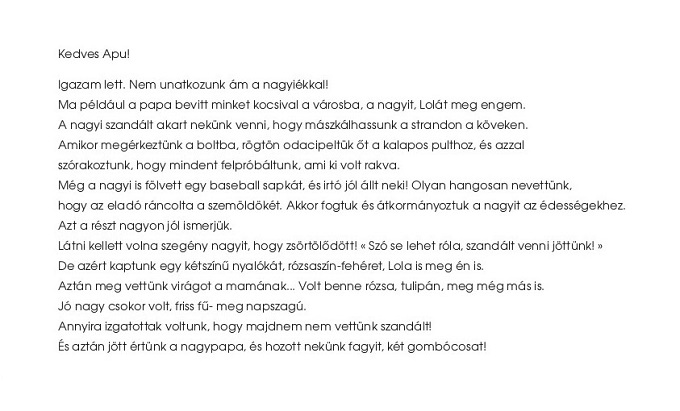 Kedves Apu!

Igazam lett. Nem unatkozunk ám a nagyiékkal!
Ma például a papa bevitt minket kocsival a városba, a nagyit, Lolát meg engem.
A nagyi szandált akart nekünk venni, hogy mászkálhassunk a strandon a köveken.
Amikor megérkeztünk a boltba, rögtön odacipeltük őt a kalapos pulthoz, és azzal szórakoztunk, hogy mindent felpróbáltunk, ami ki volt rakva.
Még a nagyi is fölvett egy baseball sapkát, és irtó jól állt neki! Olyan hangosan nevettünk, hogy az eladó ráncolta a szemöldökét. Akkor fogtuk és átkormányoztuk a nagyit az édességekhez.
Azt a részt nagyon jól ismerjük.
Látni kellett volna szegény nagyit, hogy zsörtölődött! « Szó se lehet róla, szandált venni jöttünk! »
De azért kaptunk egy kétszínű nyalókát, rózsaszín-fehéret, Lola is meg én is.
Aztán meg vettünk virágot a mamának... Volt benne rózsa, tulipán, meg még más is.
Jó nagy csokor volt, friss fű- meg napszagú.
Annyira izgatottak voltunk, hogy majdnem nem vettünk szandált!
És aztán jött értünk a nagypapa, és hozott nekünk fagyit, két gombócosat!